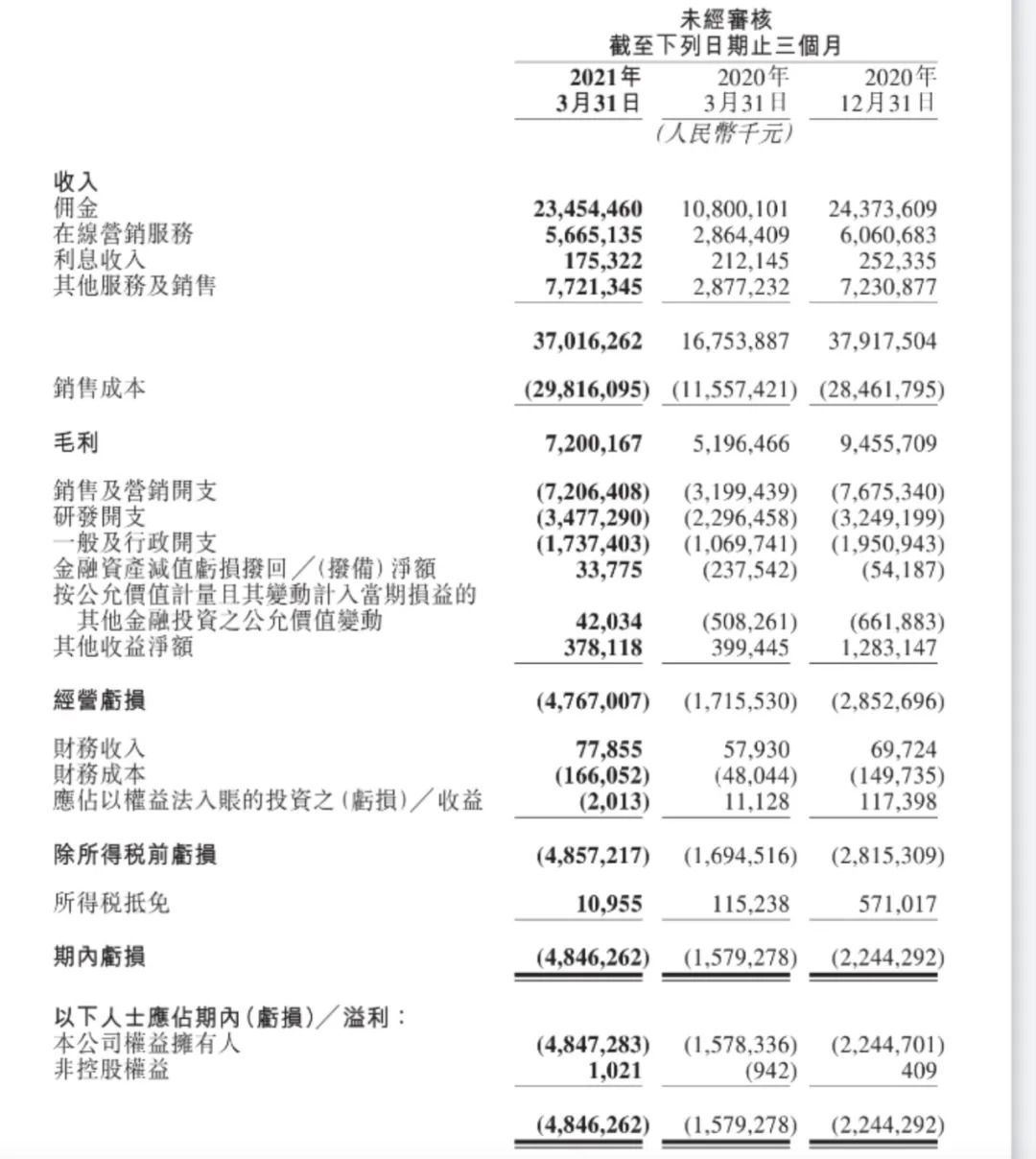 未經審核
截至下列日期止三個月

| | 2021年 3月31日 | 2020年 3月31日 | 2020年 12月31日 |
|---|---|---|---|
| | | (人民幣千元) | |
| 收入 | | | |
| 佣金 | 23,454,460 | 10,800,101 | 24,373,609 |
| 在線營銷服務 | 5,665,135 | 2,864,409 | 6,060,683 |
| 利息收入 | 175,322 | 212,145 | 252,335 |
| 其他服務及銷售 | 7,721,345 | 2,877,232 | 7,230,877 |
| | 37,016,262 | 16,753,887 | 37,917,504 |
| 銷售成本 | (29,816,095) | (11,557,421) | (28,461,795) |
| 毛利 | 7,200,167 | 5,196,466 | 9,455,709 |
| 銷售及營銷開支 | (7,206,408) | (3,199,439) | (7,675,340) |
| 研發開支 | (3,477,290) | (2,296,458) | (3,249,199) |
| 一般及行政開支 | (1,737,403) | (1,069,741) | (1,950,943) |
| 金融資產減值虧損撥回／(撥備)淨額 | 33,775 | (237,542) | (54,187) |
| 按公允價值計量且其變動計入當期損益的其他金融投資之公允價值變動 | 42,034 | (508,261) | (661,883) |
| 其他收益淨額 | 378,118 | 399,445 | 1,283,147 |
| 經營虧損 | (4,767,007) | (1,715,530) | (2,852,696) |
| 財務收入 | 77,855 | 57,930 | 69,724 |
| 財務成本 | (166,052) | (48,044) | (149,735) |
| 應佔以權益法入賬的投資之(虧損)／收益 | (2,013) | 11,128 | 117,398 |
| 除所得稅前虧損 | (4,857,217) | (1,694,516) | (2,815,309) |
| 所得稅抵免 | 10,955 | 115,238 | 571,017 |
| 期內虧損 | (4,846,262) | (1,579,278) | (2,244,292) |
| 以下人士應佔期內(虧損)／溢利： | | | |
| 本公司權益擁有人 | (4,847,283) | (1,578,336) | (2,244,701) |
| 非控股權益 | 1,021 | (942) | 409 |
| | (4,846,262) | (1,579,278) | (2,244,292) |